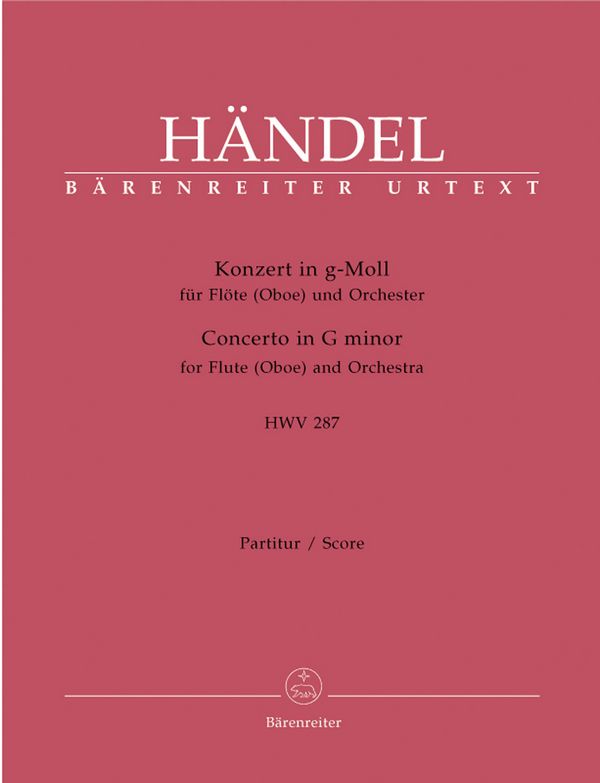 HÄNDEL
BÄRENREITER URTEXT

Konzert in g-Moll
für Flöte (Oboe) und Orchester
Concerto in G minor
for Flute (Oboe) and Orchestra

HWV 287

Partitur / Score

Bärenreiter